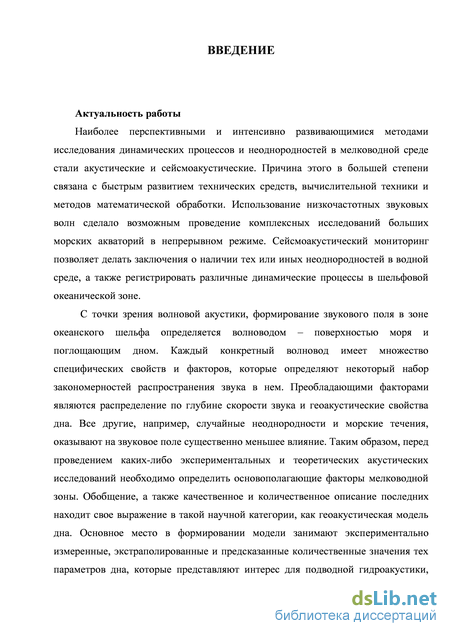 ВВЕДЕНИЕ

Актуальность работы

Наиболее перспективными и интенсивно развивающимися методами исследования динамических процессов и неоднородностей в мелководной среде стали акустические и сейсмоакустические. Причина этого в большей степени связана с быстрым развитием технических средств, вычислительной техники и методов математической обработки. Использование низкочастотных звуковых волн сделало возможным проведение комплексных исследований больших морских акваторий в непрерывном режиме. Сейсмоакустический мониторинг позволяет делать заключения о наличии тех или иных неоднородностей в водной среде, а также регистрировать различные динамические процессы в шельфовой океанической зоне.

С точки зрения волновой акустики, формирование звукового поля в зоне океанского шельфа определяется волноводом – поверхностью моря и поглощающим дном. Каждый конкретный волновод имеет множество специфических свойств и факторов, которые определяют некоторый набор закономерностей распространения звука в нем. Преобладающими факторами являются распределение по глубине скорости звука и геоакустические свойства дна. Все другие, например, случайные неоднородности и морские течения, оказывают на звуковое поле существенно меньшее влияние. Таким образом, перед проведением каких-либо экспериментальных и теоретических акустических исследований необходимо определить основополагающие факторы мелководной зоны. Обобщение, а также качественное и количественное описание последних находит свое выражение в такой научной категории, как геоакустическая модель дна. Основное место в формировании модели занимают экспериментально измеренные, экстраполированные и предсказанные количественные значения тех параметров дна, которые представляют интерес для подводной гидроакустики,

dsLib.net
библиотека диссертаций